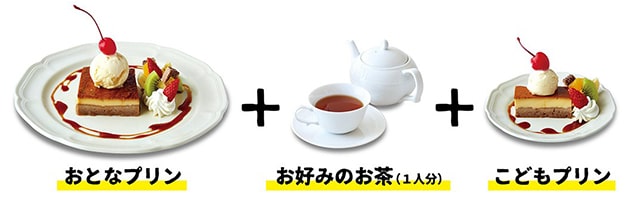 おとなプリン

+

お好みのお茶（1人分）

+

こどもプリン